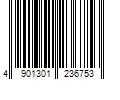 4 901301 236753